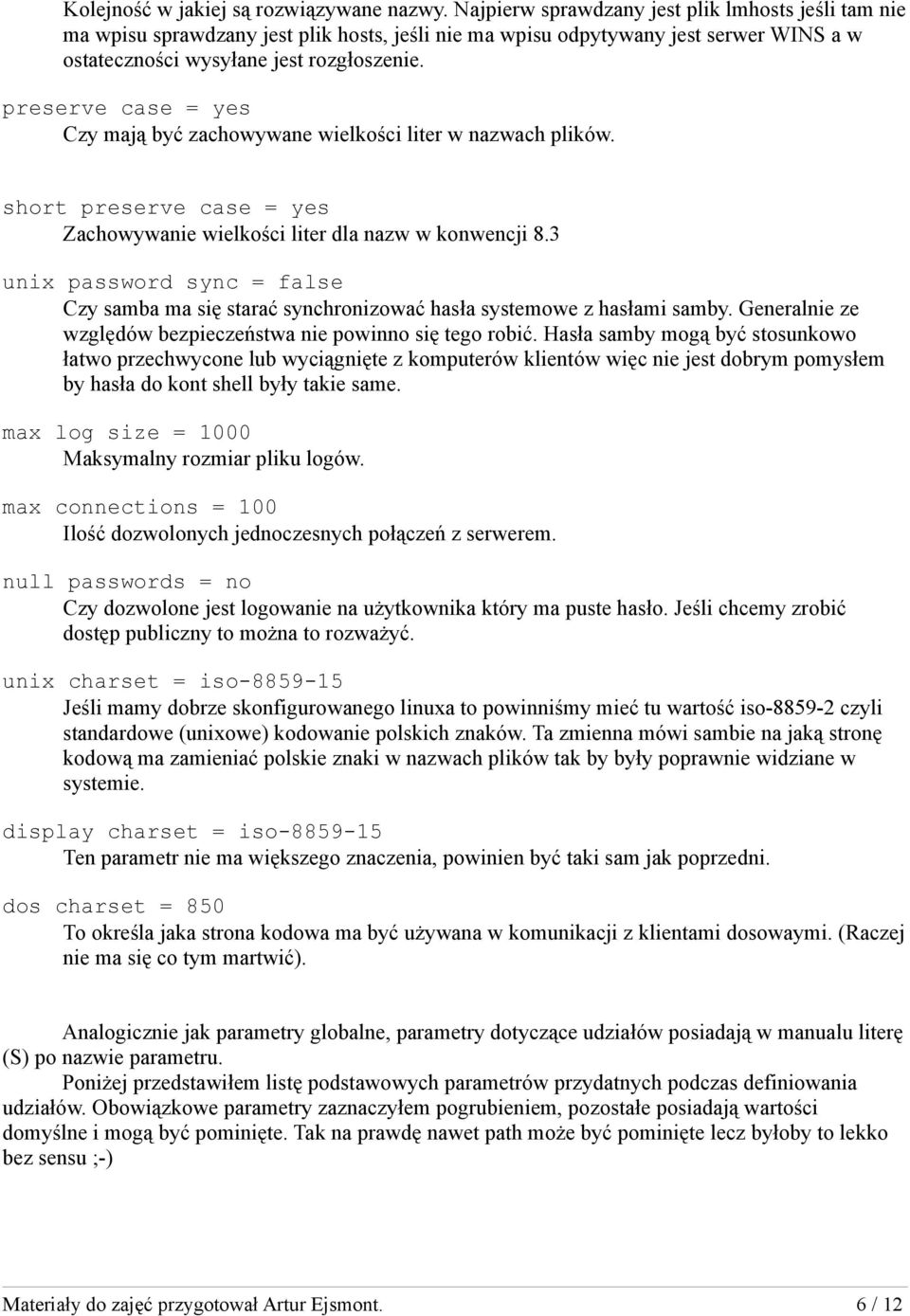 Kolejność w jakiej są rozwiązywane nazwy. Najpierw sprawdzany jest plik lmhosts jeśli tam nie ma wpisu sprawdzany jest plik hosts, jeśli nie ma wpisu odpytywany jest serwer WINS a w ostateczności wysyłane jest rozgłoszenie.

preserve case = yes

Czy mają być zachowywane wielkości liter w nazwach plików.

short preserve case = yes

Zachowywanie wielkości liter dla nazw w konwencji 8.3

unix password sync = false

Czy samba ma się starać synchronizować hasła systemowe z hasłami samby. Generalnie ze względów bezpieczeństwa nie powinno się tego robić. Hasła samby mogą być stosunkowo łatwo przechwycone lub wyciągnięte z komputerów klientów więc nie jest dobrym pomysłem by hasła do kont shell były takie same.

max log size = 1000

Maksymalny rozmiar pliku logów.

max connections = 100

Ilość dozwolonych jednoczesnych połączeń z serwerem.

null passwords = no

Czy dozwolone jest logowanie na użytkownika który ma puste hasło. Jeśli chcemy zrobić dostęp publiczny to można to rozważyć.

unix charset = iso-8859-15

Jeśli mamy dobrze skonfigurowanego linuxa to powinniśmy mieć tu wartość iso-8859-2 czyli standardowe (unixowe) kodowanie polskich znaków. Ta zmienna mówi sambie na jaką stronę kodową ma zamieniać polskie znaki w nazwach plików tak by były poprawnie widziane w systemie.

display charset = iso-8859-15

Ten parametr nie ma większego znaczenia, powinien być taki sam jak poprzedni.

dos charset = 850

To określa jaka strona kodowa ma być używana w komunikacji z klientami dosowaymi. (Raczej nie ma się co tym martwić).

Analogicznie jak parametry globalne, parametry dotyczące udziałów posiadają w manualu literę (S) po nazwie parametru.

Poniżej przedstawiłem listę podstawowych parametrów przydatnych podczas definiowania udziałów. Obowiązkowe parametry zaznaczyłem pogrubieniem, pozostałe posiadają wartości domyślne i mogą być pominięte. Tak na prawdę nawet path może być pominięte lecz byłoby to lekko bez sensu ;-)

Materiały do zajęć przygotował Artur Ejsmont. 6 / 12